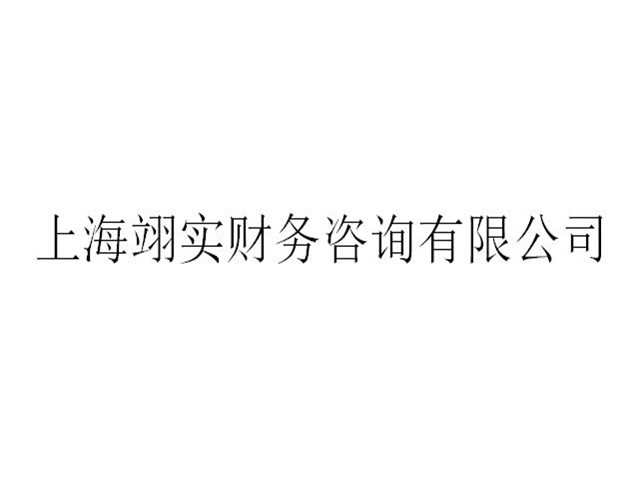 上海翊实财务咨询有限公司